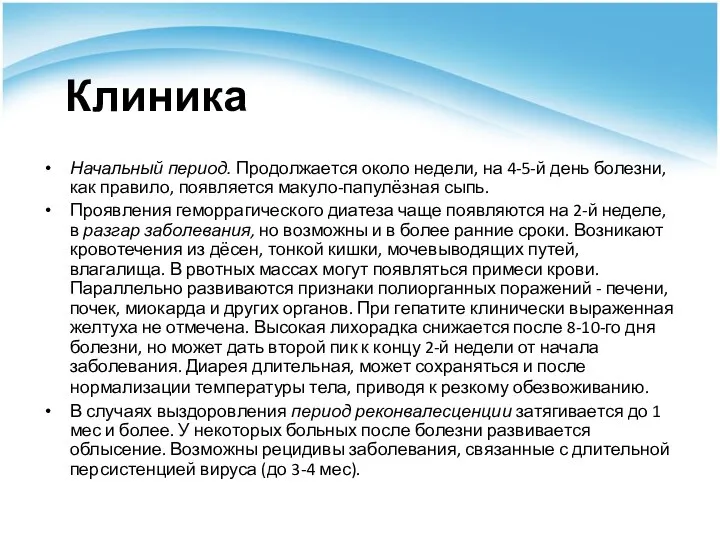 Клиника

• Начальный период. Продолжается около недели, на 4-5-й день болезни, как правило, появляется макуло-папулёзная сыпь.

• Проявления геморрагического диатеза чаще появляются на 2-й неделе, в разгар заболевания, но возможны и в более ранние сроки. Возникают кровотечения из дёсен, тонкой кишки, мочевыводящих путей, влагалища. В рвотных массах могут появляться примеси крови. Параллельно развиваются признаки полиорганных поражений - печени, почек, миокарда и других органов. При гепатите клинически выраженная желтуха не отмечена. Высокая лихорадка снижается после 8-10-го дня болезни, но может дать второй пик к концу 2-й недели от начала заболевания. Диарея длительная, может сохраняться и после нормализации температуры тела, приводя к резкому обезвоживанию.

• В случаях выздоровления период реконвалесценции затягивается до 1 мес и более. У некоторых больных после болезни развивается облысение. Возможны рецидивы заболевания, связанные с длительной персистенцией вируса (до 3-4 мес).